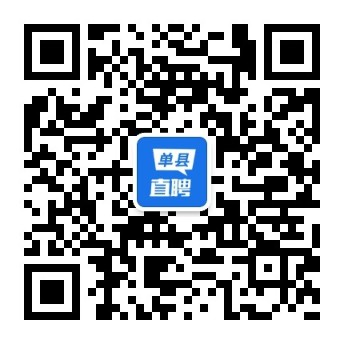 单县
直聘